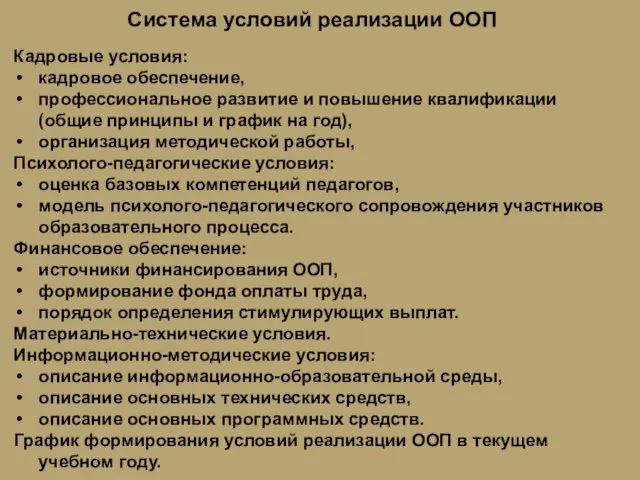 Система условий реализации ООП

Кадровые условия:
• кадровое обеспечение,
• профессиональное развитие и повышение квалификации (общие принципы и график на год),
• организация методической работы,
Психолого-педагогические условия:
• оценка базовых компетенций педагогов,
• модель психолого-педагогического сопровождения участников образовательного процесса.
Финансовое обеспечение:
• источники финансирования ООП,
• формирование фонда оплаты труда,
• порядок определения стимулирующих выплат.
Материально-технические условия.
Информационно-методические условия:
• описание информационно-образовательной среды,
• описание основных технических средств,
• описание основных программных средств.
График формирования условий реализации ООП в текущем учебном году.